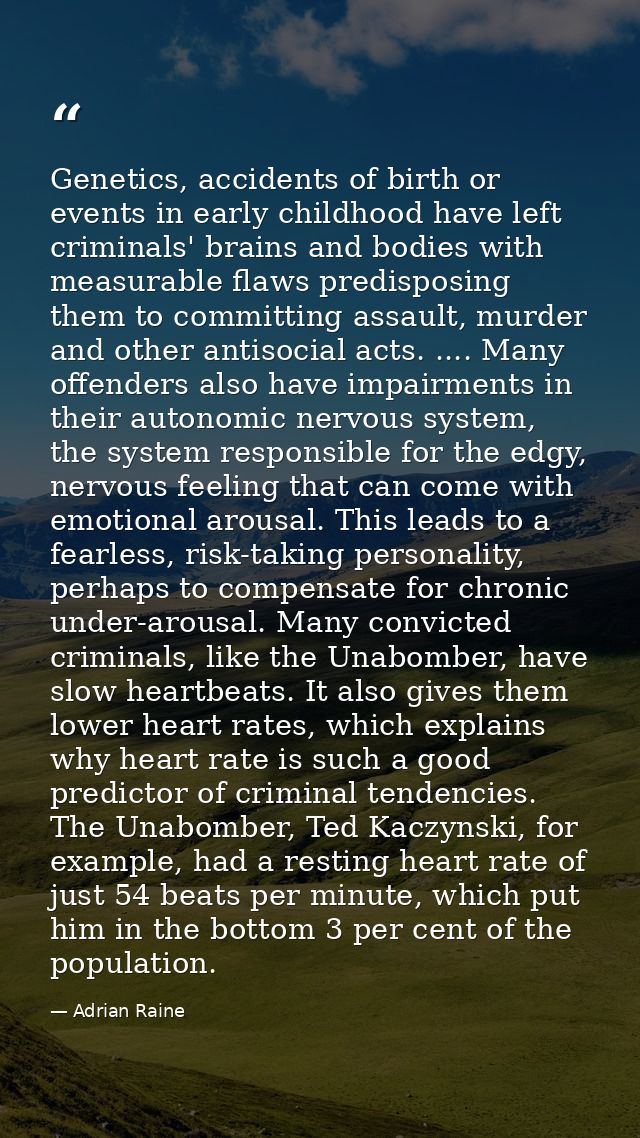 "

Genetics, accidents of birth or events in early childhood have left criminals' brains and bodies with measurable flaws predisposing them to committing assault, murder and other antisocial acts. .... Many offenders also have impairments in their autonomic nervous system, the system responsible for the edgy, nervous feeling that can come with emotional arousal. This leads to a fearless, risk-taking personality, perhaps to compensate for chronic under-arousal. Many convicted criminals, like the Unabomber, have slow heartbeats. It also gives them lower heart rates, which explains why heart rate is such a good predictor of criminal tendencies. The Unabomber, Ted Kaczynski, for example, had a resting heart rate of just 54 beats per minute, which put him in the bottom 3 per cent of the population.

— Adrian Raine